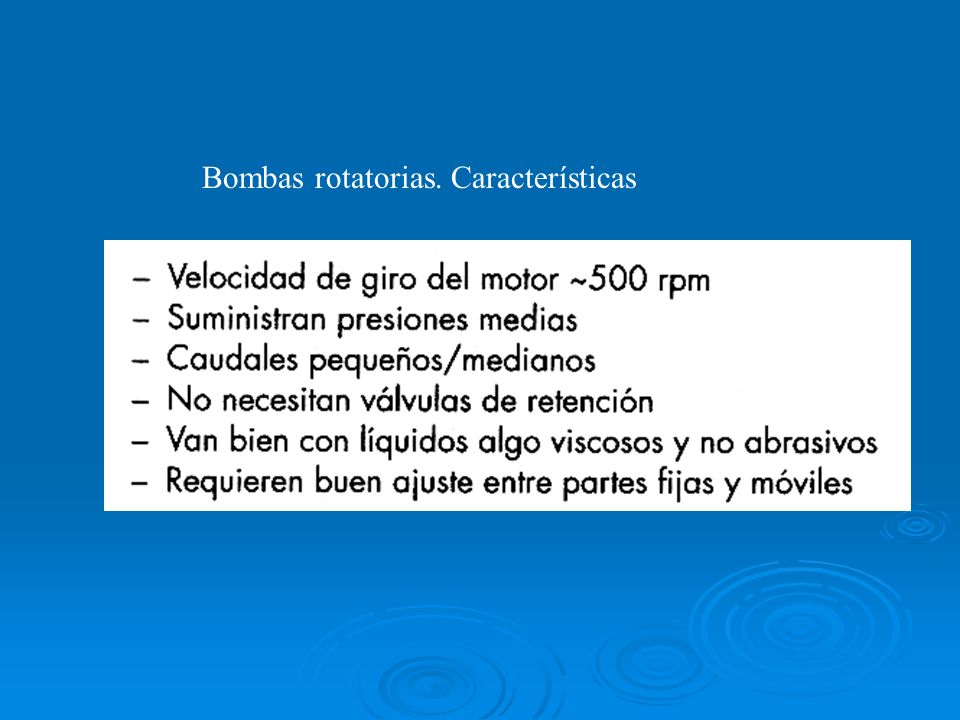 Bombas rotatorias. Características

– Velocidad de giro del motor ~500 rpm
– Suministran presiones medias
– Caudales pequeños/medianos
– No necesitan válvulas de retención
– Van bien con líquidos algo viscosos y no abrasivos
– Requieren buen ajuste entre partes fijas y móviles